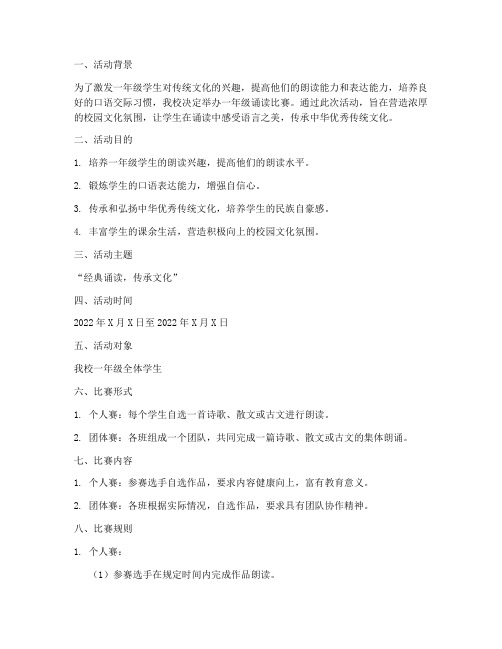 一、活动背景

为了激发一年级学生对传统文化的兴趣，提高他们的朗读能力和表达能力，培养良好的口语交际习惯，我校决定举办一年级诵读比赛。通过此次活动，旨在营造浓厚的校园文化氛围，让学生在诵读中感受语言之美，传承中华优秀传统文化。

二、活动目的

1. 培养一年级学生的朗读兴趣，提高他们的朗读水平。

2. 锻炼学生的口语表达能力，增强自信心。

3. 传承和弘扬中华优秀传统文化，培养学生的民族自豪感。

4. 丰富学生的课余生活，营造积极向上的校园文化氛围。

三、活动主题

“经典诵读，传承文化”

四、活动时间

2022 年 X 月 X 日至 2022 年 X 月 X 日

五、活动对象

我校一年级全体学生

六、比赛形式

1. 个人赛：每个学生自选一首诗歌、散文或古文进行朗读。

2. 团体赛：各班组成一个团队，共同完成一篇诗歌、散文或古文的集体朗诵。

七、比赛内容

1. 个人赛：参赛选手自选作品，要求内容健康向上，富有教育意义。

2. 团体赛：各班根据实际情况，自选作品，要求具有团队协作精神。

八、比赛规则

1. 个人赛：

（1）参赛选手在规定时间内完成作品朗读。